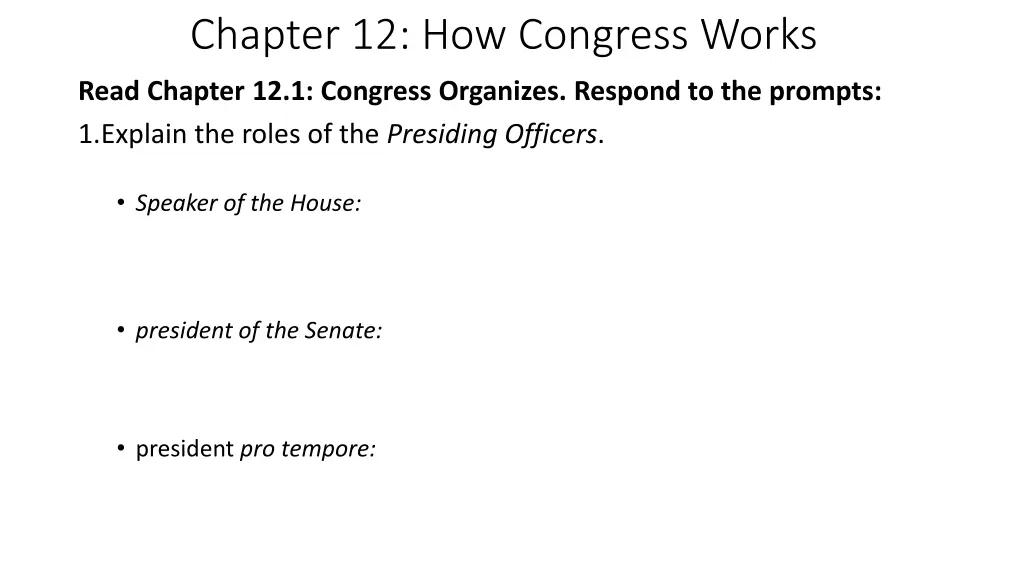 Chapter 12: How Congress Works

Read Chapter 12.1: Congress Organizes. Respond to the prompts:

1.Explain the roles of the Presiding Officers.

• Speaker of the House:

• president of the Senate:

• president pro tempore: